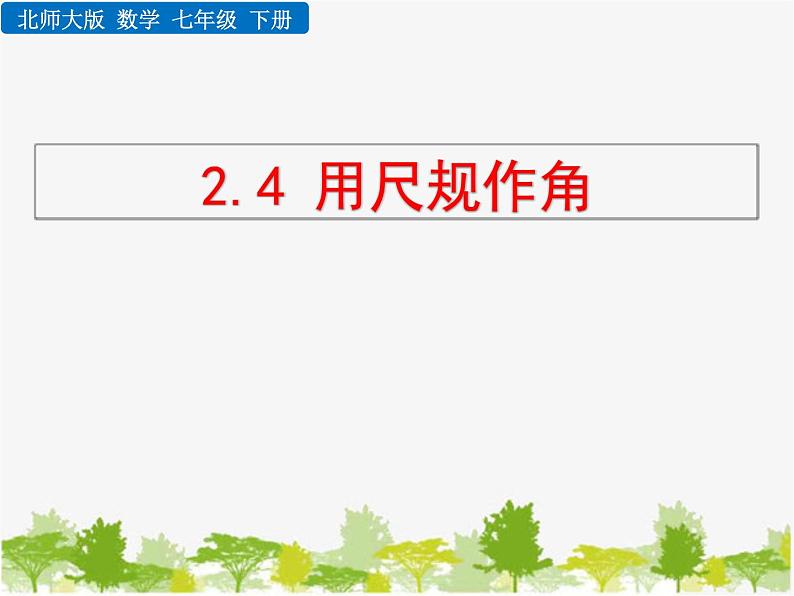 北师大版 数学 七年级 下册

2.4 用尺规作角